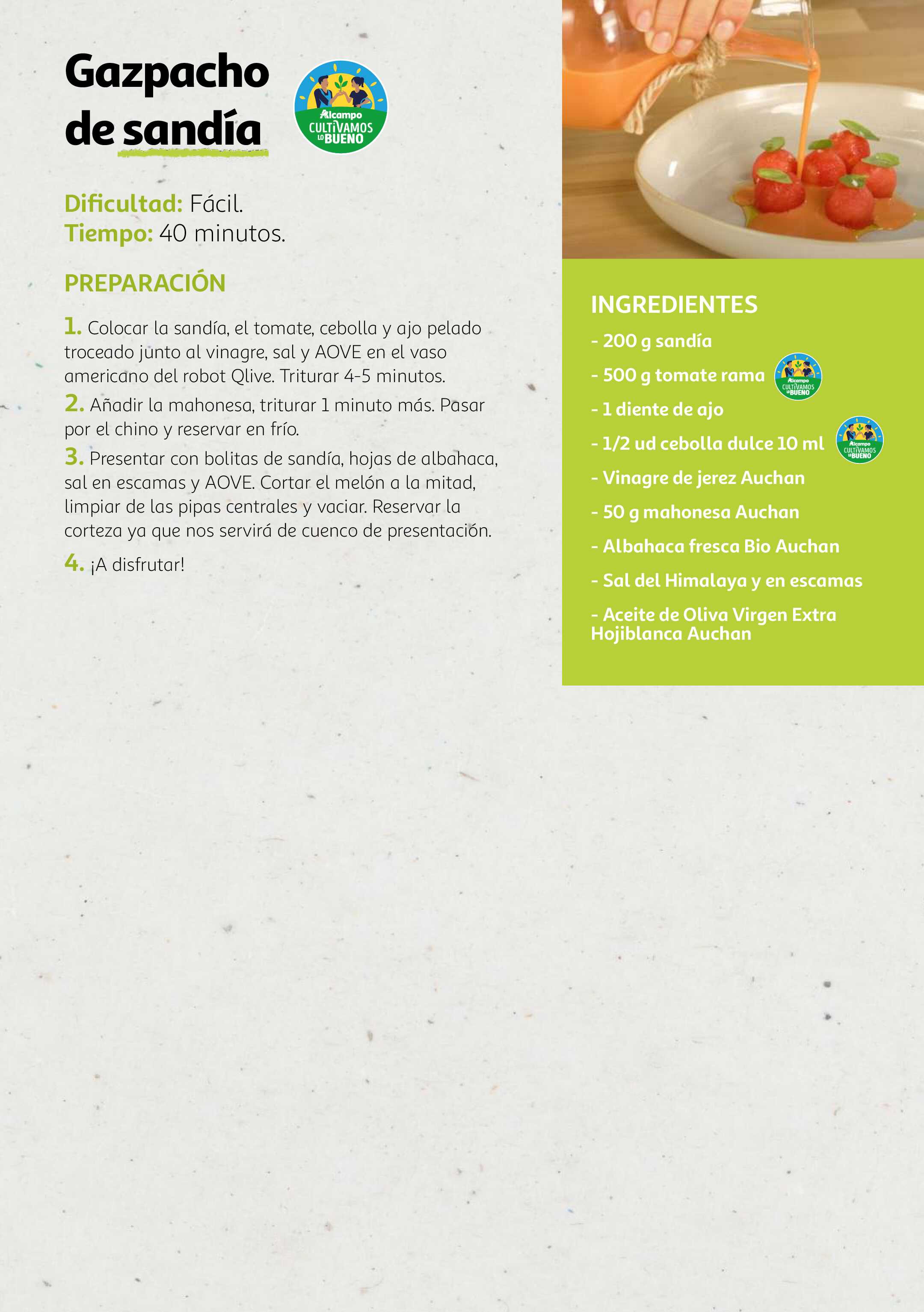 Gazpacho de sandía

Alcampo CULTIVAMOS LO BUENO

Dificultad: Fácil.
Tiempo: 40 minutos.

PREPARACIÓN

1. Colocar la sandía, el tomate, cebolla y ajo pelado troceado junto al vinagre, sal y AOVE en el vaso americano del robot Qlive. Triturar 4-5 minutos.

2. Añadir la mahonesa, triturar 1 minuto más. Pasar por el chino y reservar en frío.

3. Presentar con bolitas de sandía, hojas de albahaca, sal en escamas y AOVE. Cortar el melón a la mitad, limpiar de las pipas centrales y vaciar. Reservar la corteza ya que nos servirá de cuenco de presentación.

4. ¡A disfrutar!

INGREDIENTES
- 200 g sandía
- 500 g tomate rama Alcampo CULTIVAMOS LO BUENO
- 1 diente de ajo
- 1/2 ud cebolla dulce 10 ml Alcampo CULTIVAMOS LO BUENO
- Vinagre de jerez Auchan
- 50 g mahonesa Auchan
- Albahaca fresca Bio Auchan
- Sal del Himalaya y en escamas
- Aceite de Oliva Virgen Extra Hojiblanca Auchan